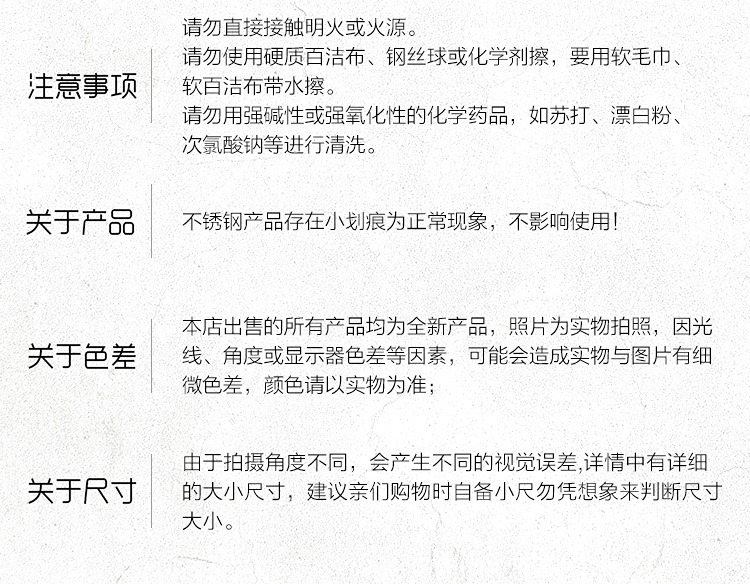 注意事项

请勿直接接触明火或火源。

请勿使用硬质百洁布、钢丝球或化学剂擦，要用软毛巾、软百洁布带水擦。

请勿用强碱性或强氧化性的化学药品，如苏打、漂白粉、次氯酸钠等进行清洗。

关于产品

不锈钢产品存在小划痕为正常现象，不影响使用!

关于色差

本店出售的所有产品均为全新产品，照片为实物拍照，因光线、角度或显示器色差等因素，可能会造成实物与图片有细微色差，颜色请以实物为准；

关于尺寸

由于拍摄角度不同，会产生不同的视觉误差,详情中有详细的大小尺寸，建议亲们购物时自备小尺勿凭想象来判断尺寸大小。